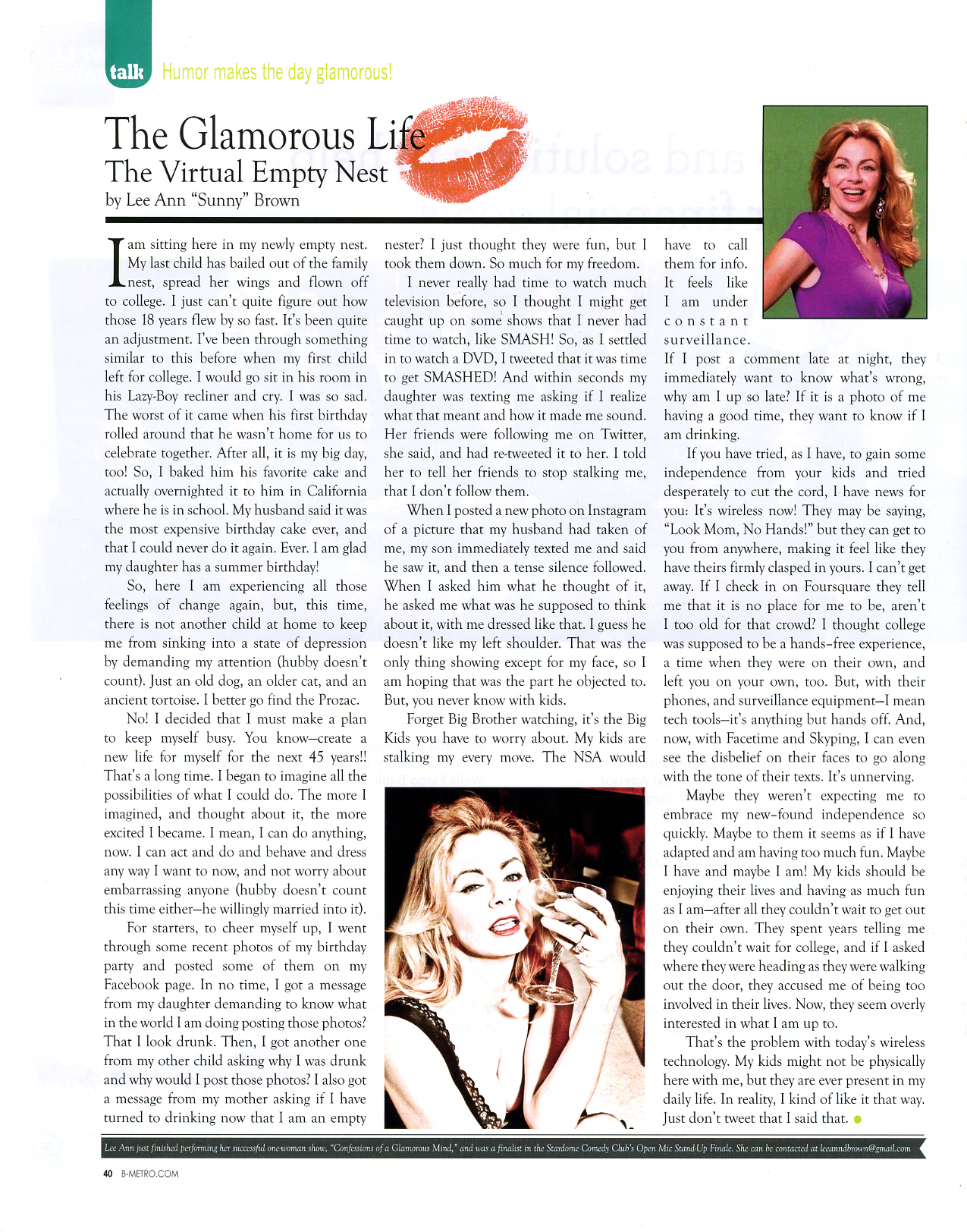 talk Humor makes the day glamorous!

The Glamorous Life
The Virtual Empty Nest
by Lee Ann "Sunny" Brown

I am sitting here in my newly empty nest. My last child has bailed out of the family nest, spread her wings and flown off to college. I just can't quite figure out how those 18 years flew by so fast. It's been quite an adjustment. I've been through something similar to this before when my first child left for college. I would go sit in his room in his Lazy-Boy recliner and cry. I was so sad. The worst of it came when his first birthday rolled around that he wasn't home for us to celebrate together. After all, it is my big day, too! So, I baked him his favorite cake and actually overnighted it to him in California where he is in school. My husband said it was the most expensive birthday cake ever, and that I could never do it again. Ever. I am glad my daughter has a summer birthday!

So, here I am experiencing all those feelings of change again, but, this time, there is not another child at home to keep me from sinking into a state of depression by demanding my attention (hubby doesn't count). Just an old dog, an older cat, and an ancient tortoise. I better go find the Prozac.

No! I decided that I must make a plan to keep myself busy. You know—create a new life for myself for the next 45 years!! That's a long time. I began to imagine all the possibilities of what I could do. The more I imagined, and thought about it, the more excited I became. I mean, I can do anything, now. I can act and do and behave and dress any way I want to now, and not worry about embarrassing anyone (hubby doesn't count this time either—he willingly married into it).

For starters, to cheer myself up, I went through some recent photos of my birthday party and posted some of them on my Facebook page. In no time, I got a message from my daughter demanding to know what in the world I am doing posting those photos? That I look drunk. Then, I got another one from my other child asking why I was drunk and why would I post those photos? I also got a message from my mother asking if I have turned to drinking now that I am an empty nester? I just thought they were fun, but I took them down. So much for my freedom.

I never really had time to watch much television before, so I thought I might get caught up on some shows that I never had time to watch, like SMASH! So, as I settled in to watch a DVD, I tweeted that it was time to get SMASHED! And within seconds my daughter was texting me asking if I realize what that meant and how it made me sound. Her friends were following me on Twitter, she said, and had re-tweeted it to her. I told her to tell her friends to stop stalking me, that I don't follow them.

When I posted a new photo on Instagram of a picture that my husband had taken of me, my son immediately texted me and said he saw it, and then a tense silence followed. When I asked him what he thought of it, he asked me what was he supposed to think about it, with me dressed like that. I guess he doesn't like my left shoulder. That was the only thing showing except for my face, so I am hoping that was the part he objected to. But, you never know with kids.

Forget Big Brother watching, it's the Big Kids you have to worry about. My kids are stalking my every move. The NSA would have to call them for info. It feels like I am under constant surveillance. If I post a comment late at night, they immediately want to know what's wrong, why am I up so late? If it is a photo of me having a good time, they want to know if I am drinking.

If you have tried, as I have, to gain some independence from your kids and tried desperately to cut the cord, I have news for you: It's wireless now! They may be saying, "Look Mom, No Hands!" but they can get to you from anywhere, making it feel like they have theirs firmly clasped in yours. I can't get away. If I check in on Foursquare they tell me that it is no place for me to be, aren't I too old for that crowd? I thought college was supposed to be a hands-free experience, a time when they were on their own, and left you on your own, too. But, with their phones, and surveillance equipment—I mean tech tools—it's anything but hands off. And, now, with Facetime and Skyping, I can even see the disbelief on their faces to go along with the tone of their texts. It's unnerving.

Maybe they weren't expecting me to embrace my new-found independence so quickly. Maybe to them it seems as if I have adapted and am having too much fun. Maybe I have and maybe I am! My kids should be enjoying their lives and having as much fun as I am—after all they couldn't wait to get out on their own. They spent years telling me they couldn't wait for college, and if I asked where they were heading as they were walking out the door, they accused me of being too involved in their lives. Now, they seem overly interested in what I am up to.

That's the problem with today's wireless technology. My kids might not be physically here with me, but they are ever present in my daily life. In reality, I kind of like it that way. Just don't tweet that I said that.

Lee Ann just finished performing her successful one-woman show, "Confessions of a Glamorous Mind," and was a finalist in the Stardome Comedy Club's Open Mic Stand-Up Finale. She can be contacted at leeanndbrown@gmail.com

40 B-METRO.COM